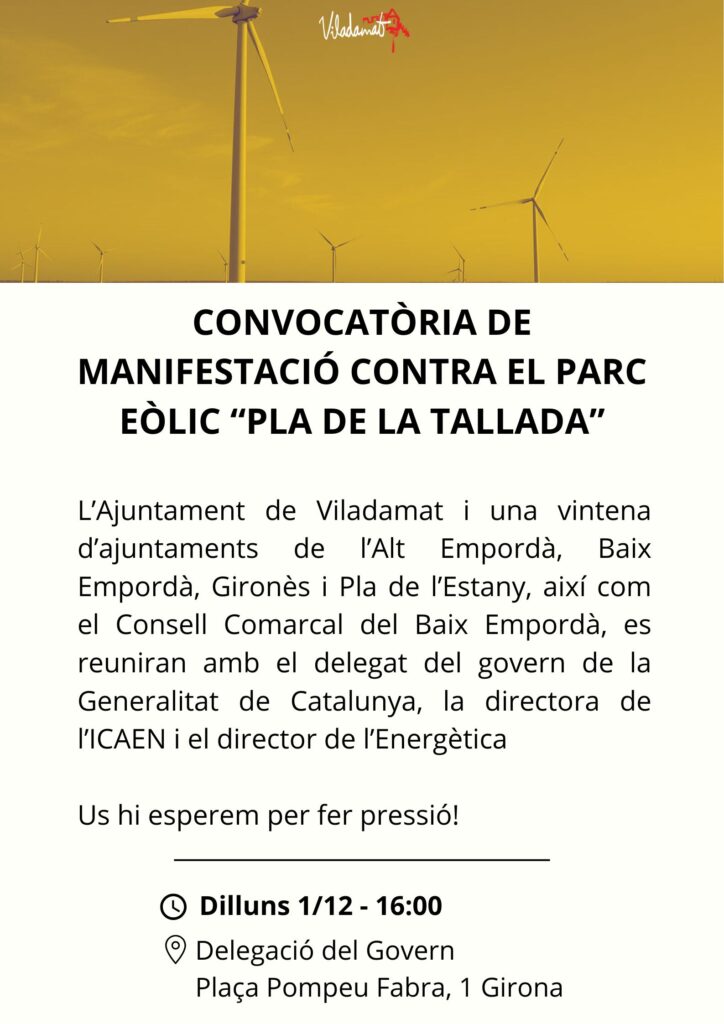 Viladamat

CONVOCATÒRIA DE MANIFESTACIÓ CONTRA EL PARC EÒLIC “PLA DE LA TALLADA”

L’Ajuntament de Viladamat i una vintena d’ajuntaments de l’Alt Empordà, Baix Empordà, Gironès i Pla de l’Estany, així com el Consell Comarcal del Baix Empordà, es reuniran amb el delegat del govern de la Generalitat de Catalunya, la directora de l’ICAEN i el director de l’Energètica

Us hi esperem per fer pressió!

Dilluns 1/12 - 16:00

Delegació del Govern
Plaça Pompeu Fabra, 1 Girona